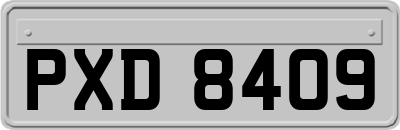 PXD 8409